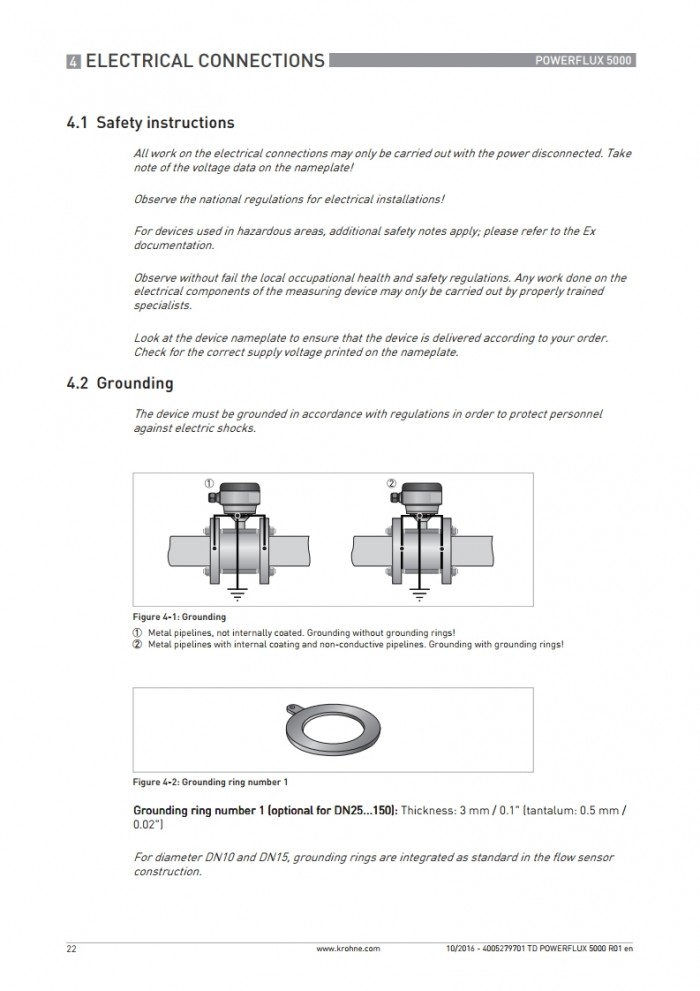 4 ELECTRICAL CONNECTIONS POWERFLUX 5000

4.1 Safety instructions

All work on the electrical connections may only be carried out with the power disconnected. Take note of the voltage data on the nameplate!

Observe the national regulations for electrical installations!

For devices used in hazardous areas, additional safety notes apply; please refer to the Ex documentation.

Observe without fail the local occupational health and safety regulations. Any work done on the electrical components of the measuring device may only be carried out by properly trained specialists.

Look at the device nameplate to ensure that the device is delivered according to your order. Check for the correct supply voltage printed on the nameplate.

4.2 Grounding

The device must be grounded in accordance with regulations in order to protect personnel against electric shocks.

①

②

Figure 4-1: Grounding

① Metal pipelines, not internally coated. Grounding without grounding rings!
② Metal pipelines with internal coating and non-conductive pipelines. Grounding with grounding rings!

Figure 4-2: Grounding ring number 1

Grounding ring number 1 (optional for DN25...150): Thickness: 3 mm / 0.1" (tantalum: 0.5 mm / 0.02")

For diameter DN10 and DN15, grounding rings are integrated as standard in the flow sensor construction.

22 www.krohne.com 10/2016 - 4005279701 TD POWERFLUX 5000 R01 en